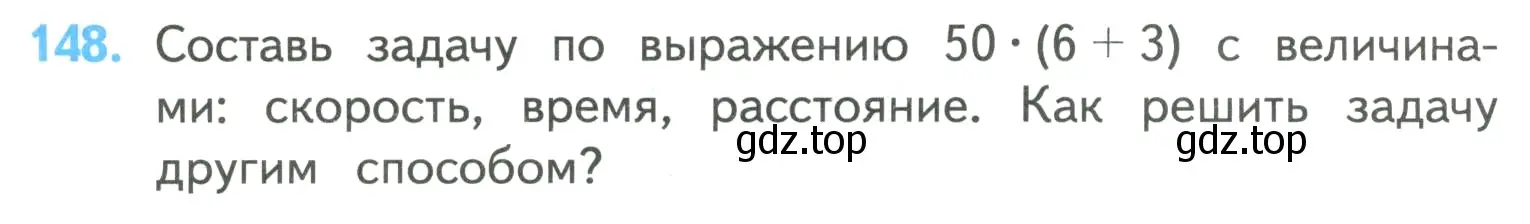 148. Составь задачу по выражению $50 \cdot (6 + 3)$ с величинами: скорость, время, расстояние. Как решить задачу другим способом?

gdz.top gdz.top